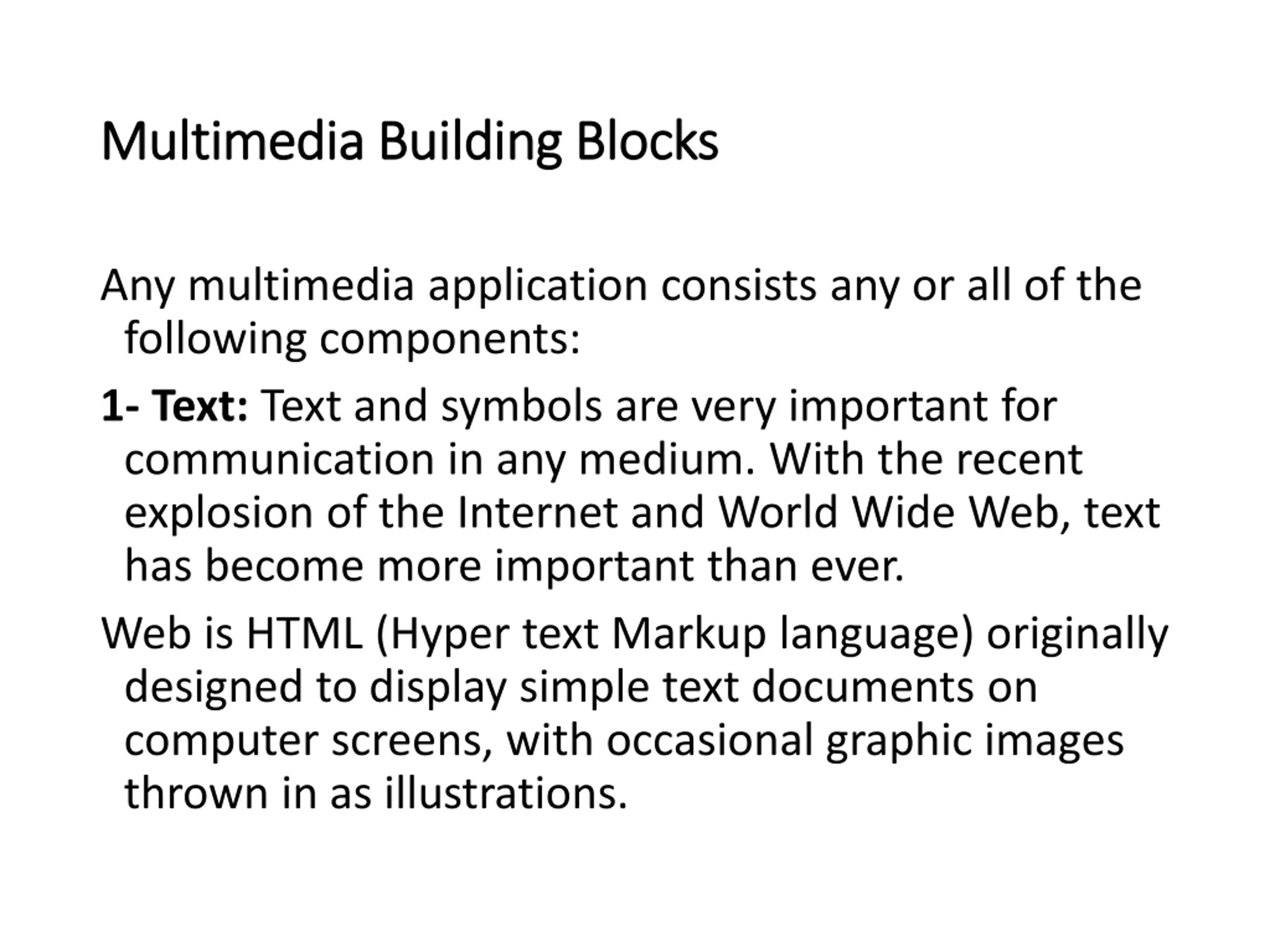 Multimedia Building Blocks

Any multimedia application consists any or all of the following components:

1- Text: Text and symbols are very important for communication in any medium. With the recent explosion of the Internet and World Wide Web, text has become more important than ever.

Web is HTML (Hyper text Markup language) originally designed to display simple text documents on computer screens, with occasional graphic images thrown in as illustrations.